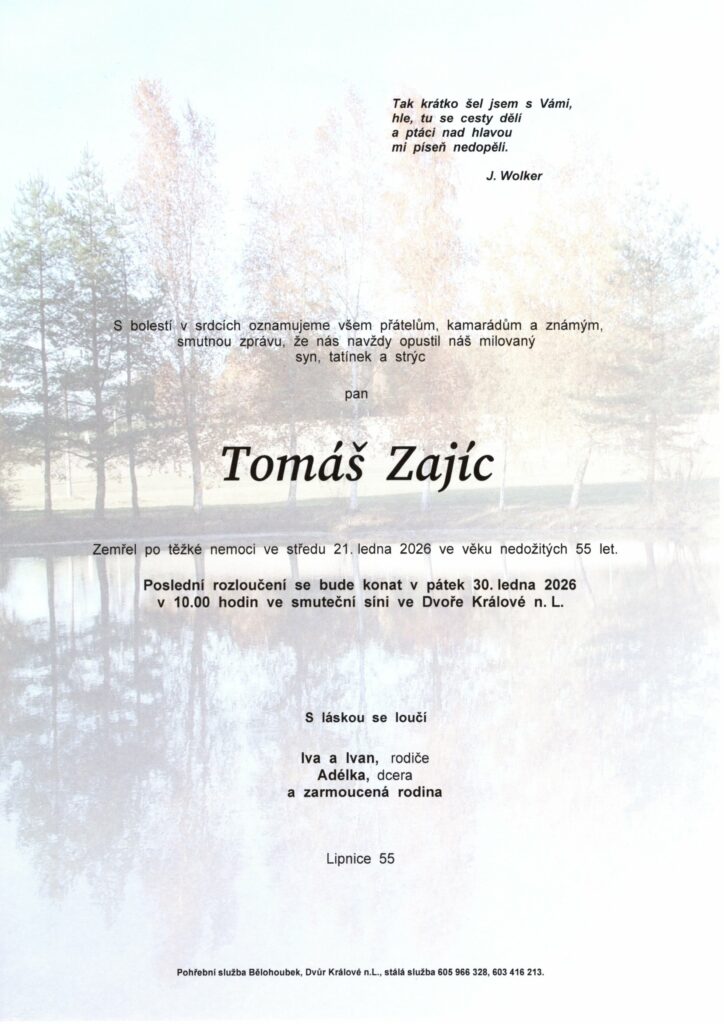 Tak krátko šel jsem s Vámi,
hle, tu se cesty dělí
a ptáci nad hlavou
mi píseň nedopěli.

J. Wolker

S bolestí v srdcích oznamujeme všem přátelům, kamarádům a známým, smutnou zprávu, že nás navždy opustil náš milovaný syn, tatínek a strýc

pan

Tomáš Zajíc

Zemřel po těžké nemoci ve středu 21. ledna 2026 ve věku nedožitých 55 let.

Poslední rozloučení se bude konat v pátek 30. ledna 2026 v 10.00 hodin ve smuteční síni ve Dvoře Králové n. L.

S láskou se loučí

Iva a Ivan, rodiče
Adélka, dcera
a zarmoucená rodina

Lipnice 55

Pohřební služba Bělohoubek, Dvůr Králové n.L., stálá služba 605 966 328, 603 416 213.